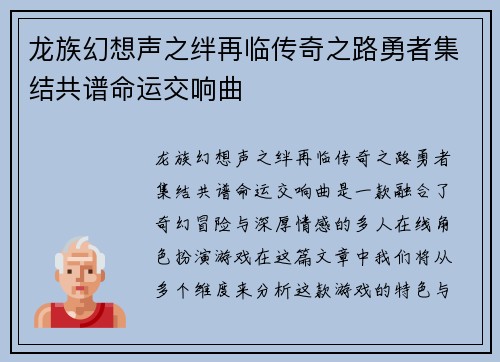 龙族幻想声之绊再临传奇之路勇者集结共谱命运交响曲

龙族幻想声之绊再临传奇之路勇者集结共谱命运交响曲是一款融合了奇幻冒险与深厚情感的多人在线角色扮演游戏在这篇文章中我们将从多个维度来分析这款游戏的特色与